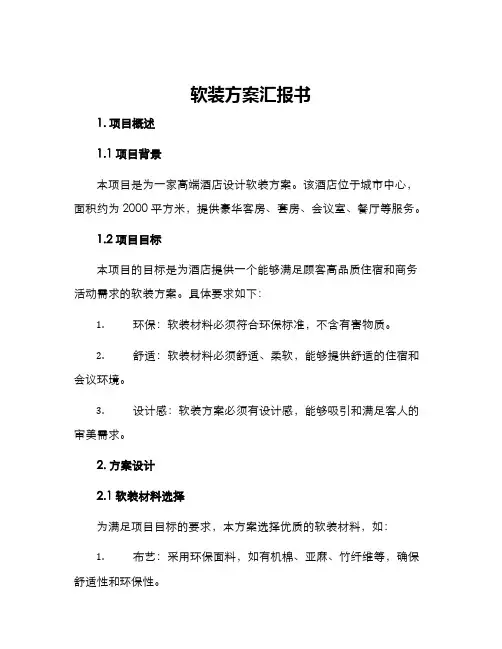 软装方案汇报书

1. 项目概述

1.1 项目背景

本项目是为一家高端酒店设计软装方案。该酒店位于城市中心，面积约为 2000 平方米，提供豪华客房、套房、会议室、餐厅等服务。

1.2 项目目标

本项目的目标是为酒店提供一个能够满足顾客高品质住宿和商务活动需求的软装方案。具体要求如下：

1. 环保：软装材料必须符合环保标准，不含有害物质。

2. 舒适：软装材料必须舒适、柔软，能够提供舒适的住宿和会议环境。

3. 设计感：软装方案必须有设计感，能够吸引和满足客人的审美需求。

2. 方案设计

2.1 软装材料选择

为满足项目目标的要求，本方案选择优质的软装材料，如：

1. 布艺：采用环保面料，如有机棉、亚麻、竹纤维等，确保舒适性和环保性。